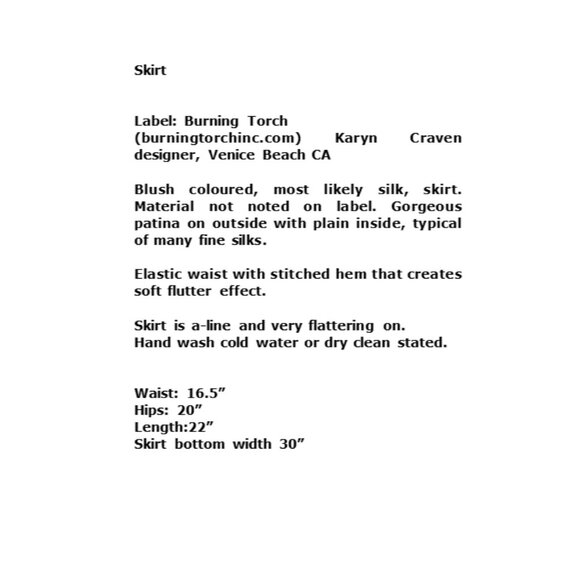 Skirt

Label: Burning Torch (burningtorchinc.com) Karyn Craven designer, Venice Beach CA

Blush coloured, most likely silk, skirt. Material not noted on label. Gorgeous patina on outside with plain inside, typical of many fine silks.

Elastic waist with stitched hem that creates soft flutter effect.

Skirt is a-line and very flattering on.
Hand wash cold water or dry clean stated.

Waist: 16.5”
Hips: 20”
Length:22”
Skirt bottom width 30”